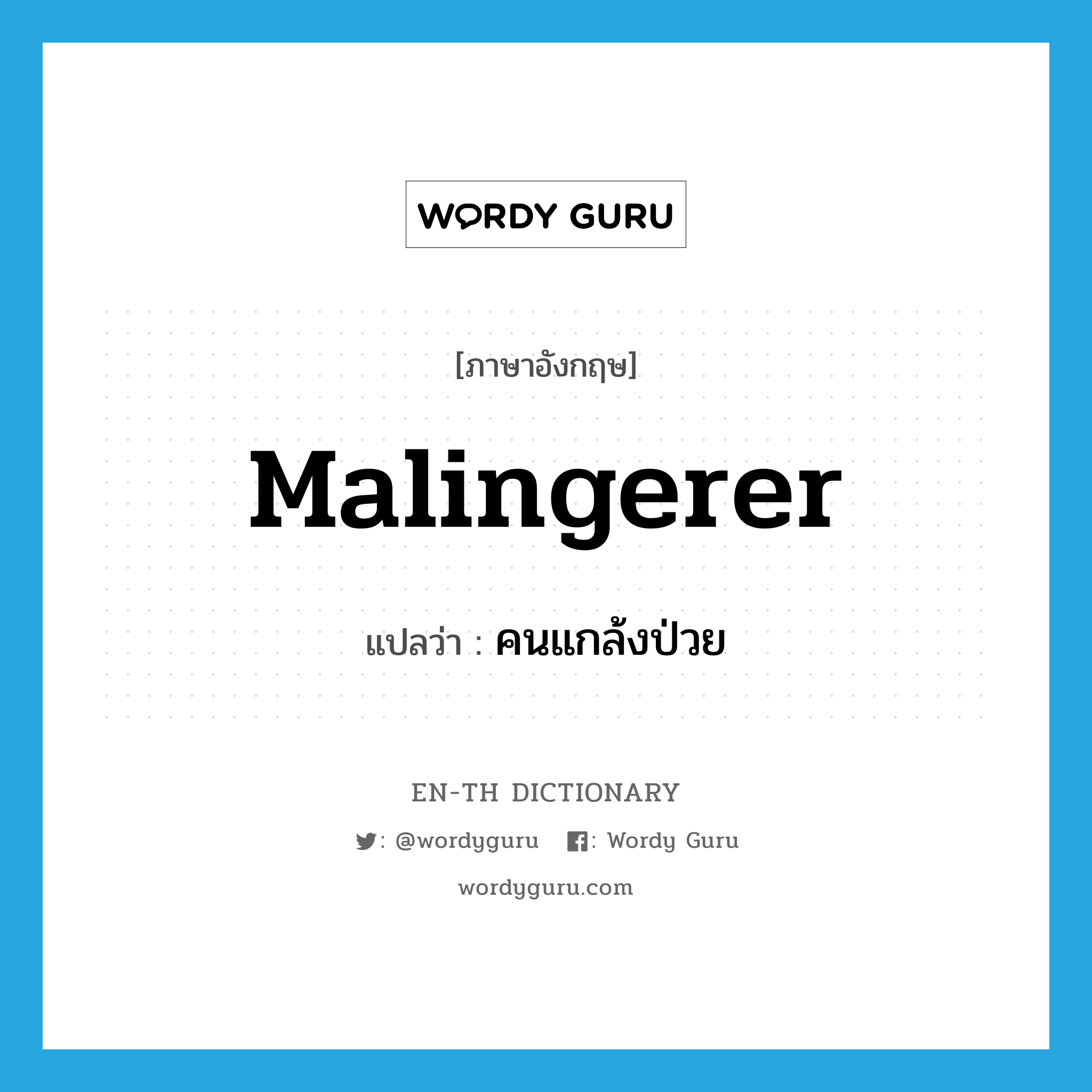 WORDY GURU

[ภาษาอังกฤษ]

Malingerer

แปลว่า : คนแกล้งป่วย

EN-TH DICTIONARY

: @wordyguru : Wordy Guru

wordyguru.com